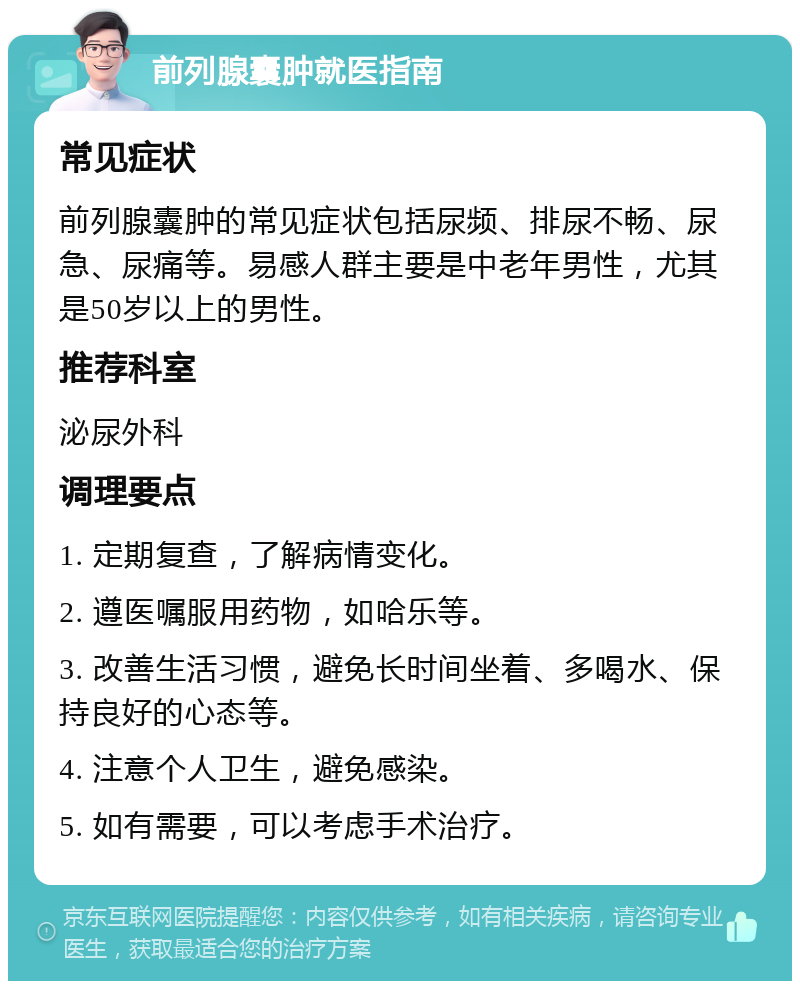 前列腺囊肿就医指南

常见症状

前列腺囊肿的常见症状包括尿频、排尿不畅、尿急、尿痛等。易感人群主要是中老年男性，尤其是50岁以上的男性。

推荐科室

泌尿外科

调理要点

1. 定期复查，了解病情变化。

2. 遵医嘱服用药物，如哈乐等。

3. 改善生活习惯，避免长时间坐着、多喝水、保持良好的心态等。

4. 注意个人卫生，避免感染。

5. 如有需要，可以考虑手术治疗。

京东互联网医院提醒您：内容仅供参考，如有相关疾病，请咨询专业医生，获取最适合您的治疗方案